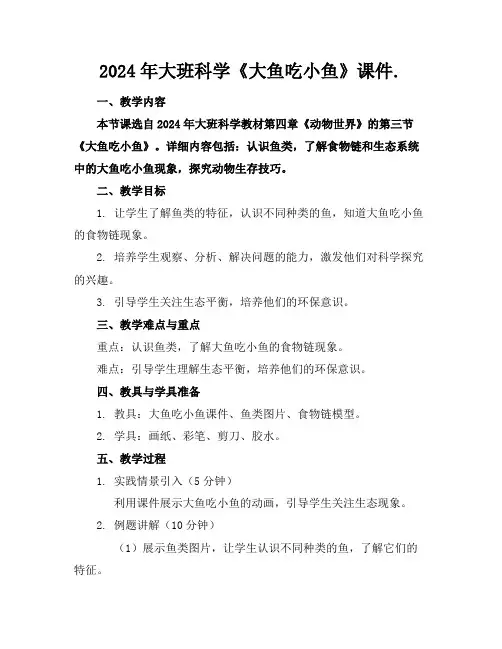 2024年大班科学《大鱼吃小鱼》课件.

一、教学内容

本节课选自2024年大班科学教材第四章《动物世界》的第三节《大鱼吃小鱼》。详细内容包括：认识鱼类，了解食物链和生态系统中的大鱼吃小鱼现象，探究动物生存技巧。

二、教学目标

1. 让学生了解鱼类的特征，认识不同种类的鱼，知道大鱼吃小鱼的食物链现象。

2. 培养学生观察、分析、解决问题的能力，激发他们对科学探究的兴趣。

3. 引导学生关注生态平衡，培养他们的环保意识。

三、教学难点与重点

重点：认识鱼类，了解大鱼吃小鱼的食物链现象。

难点：引导学生理解生态平衡，培养他们的环保意识。

四、教具与学具准备

1. 教具：大鱼吃小鱼课件、鱼类图片、食物链模型。

2. 学具：画纸、彩笔、剪刀、胶水。

五、教学过程

1. 实践情景引入（5分钟）

利用课件展示大鱼吃小鱼的动画，引导学生关注生态现象。

2. 例题讲解（10分钟）

（1）展示鱼类图片，让学生认识不同种类的鱼，了解它们的特征。